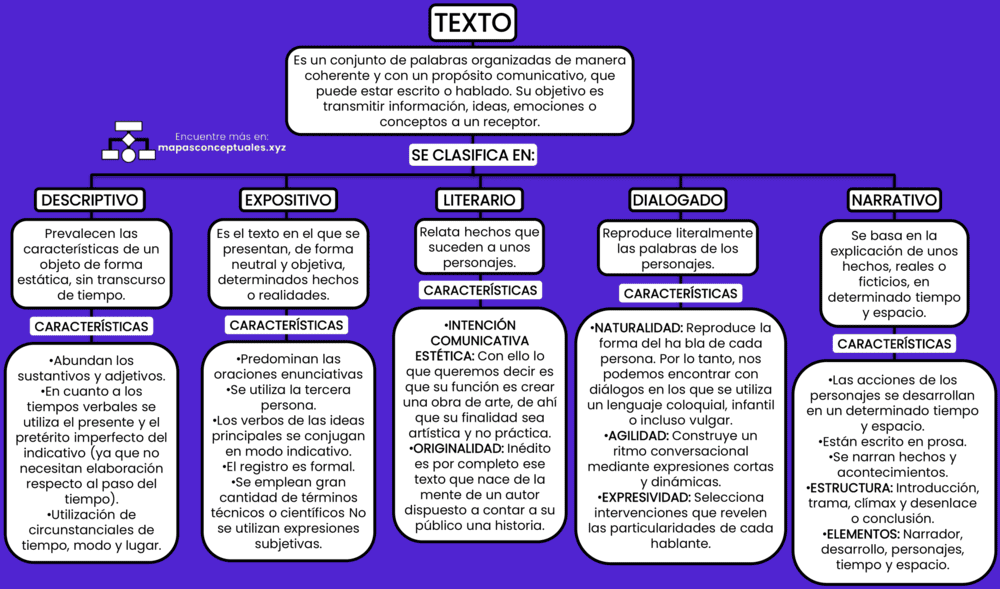 TEXTO

Es un conjunto de palabras organizadas de manera coherente y con un propósito comunicativo, que puede estar escrito o hablado. Su objetivo es transmitir información, ideas, emociones o conceptos a un receptor.

Encuentre más en:
mapasconceptuales.xyz

SE CLASIFICA EN:

DESCRIPTIVO

Prevalecen las características de un objeto de forma estática, sin transcurso de tiempo.

CARACTERÍSTICAS

•Abundan los sustantivos y adjetivos.
•En cuanto a los tiempos verbales se utiliza el presente y el pretérito imperfecto del indicativo (ya que no necesitan elaboración respecto al paso del tiempo).
•Utilización de circunstanciales de tiempo, modo y lugar.

EXPOSITIVO

Es el texto en el que se presentan, de forma neutral y objetiva, determinados hechos o realidades.

CARACTERÍSTICAS

•Predominan las oraciones enunciativas
•Se utiliza la tercera persona.
•Los verbos de las ideas principales se conjugan en modo indicativo.
•El registro es formal.
•Se emplean gran cantidad de términos técnicos o científicos No se utilizan expresiones subjetivas.

LITERARIO

Relata hechos que suceden a unos personajes.

CARACTERÍSTICAS

•INTENCIÓN COMUNICATIVA ESTÉTICA: Con ello lo que queremos decir es que su función es crear una obra de arte, de ahí que su finalidad sea artística y no práctica.
•ORIGINALIDAD: Inédito es por completo ese texto que nace de la mente de un autor dispuesto a contar a su público una historia.

DIALOGADO

Reproduce literalmente las palabras de los personajes.

CARACTERÍSTICAS

•NATURALIDAD: Reproduce la forma del ha bla de cada persona. Por lo tanto, nos podemos encontrar con diálogos en los que se utiliza un lenguaje coloquial, infantil o incluso vulgar.
•AGILIDAD: Construye un ritmo conversacional mediante expresiones cortas y dinámicas.
•EXPRESIVIDAD: Selecciona intervenciones que revelen las particularidades de cada hablante.

NARRATIVO

Se basa en la explicación de unos hechos, reales o ficticios, en determinado tiempo y espacio.

CARACTERÍSTICAS

•Las acciones de los personajes se desarrollan en un determinado tiempo y espacio.
•Están escrito en prosa.
•Se narran hechos y acontecimientos.
•ESTRUCTURA: Introducción, trama, clímax y desenlace o conclusión.
•ELEMENTOS: Narrador, desarrollo, personajes, tiempo y espacio.